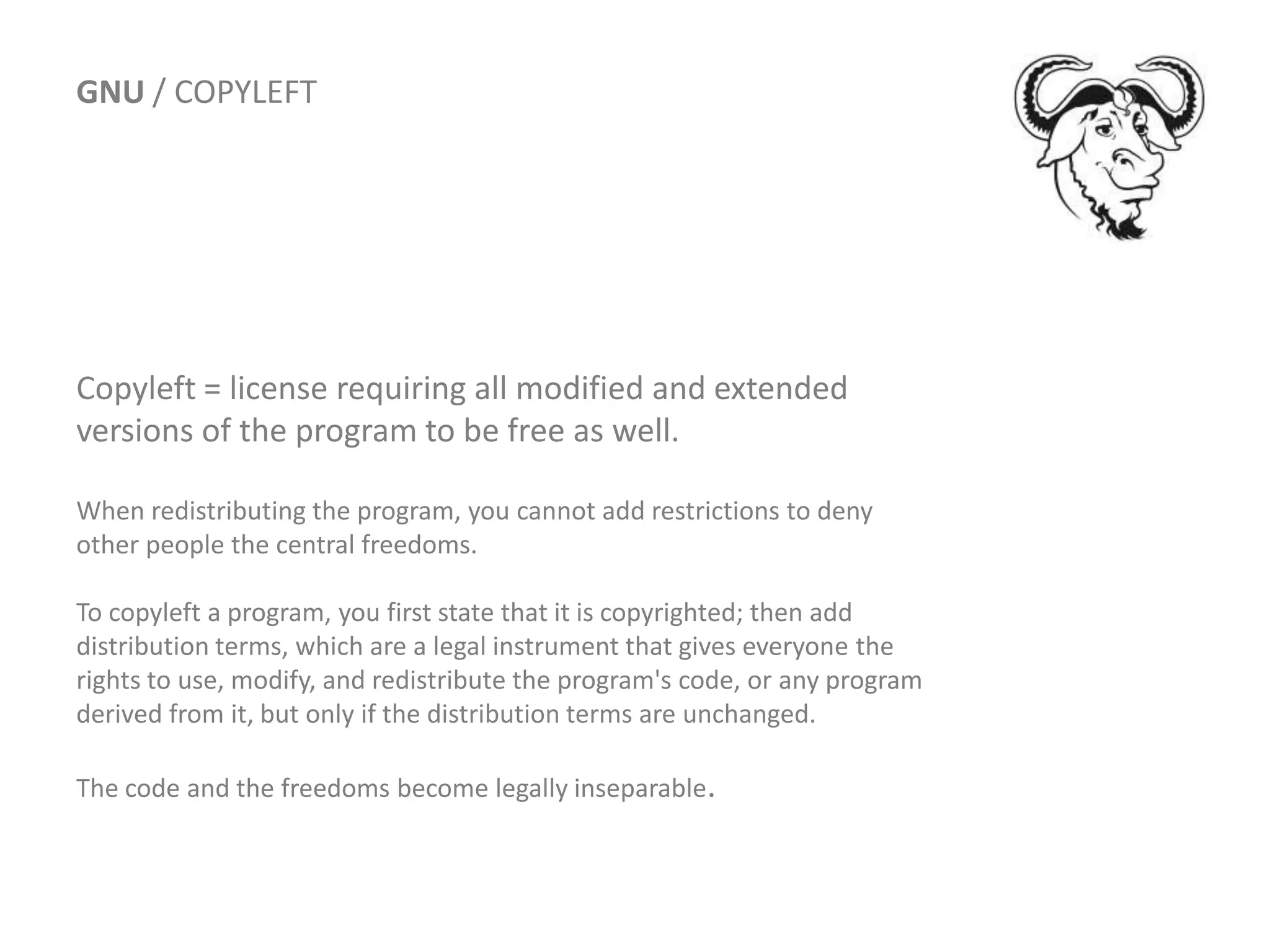 GNU / COPYLEFT

Copyleft = license requiring all modified and extended versions of the program to be free as well.

When redistributing the program, you cannot add restrictions to deny other people the central freedoms.

To copyleft a program, you first state that it is copyrighted; then add distribution terms, which are a legal instrument that gives everyone the rights to use, modify, and redistribute the program's code, or any program derived from it, but only if the distribution terms are unchanged.

The code and the freedoms become legally inseparable.